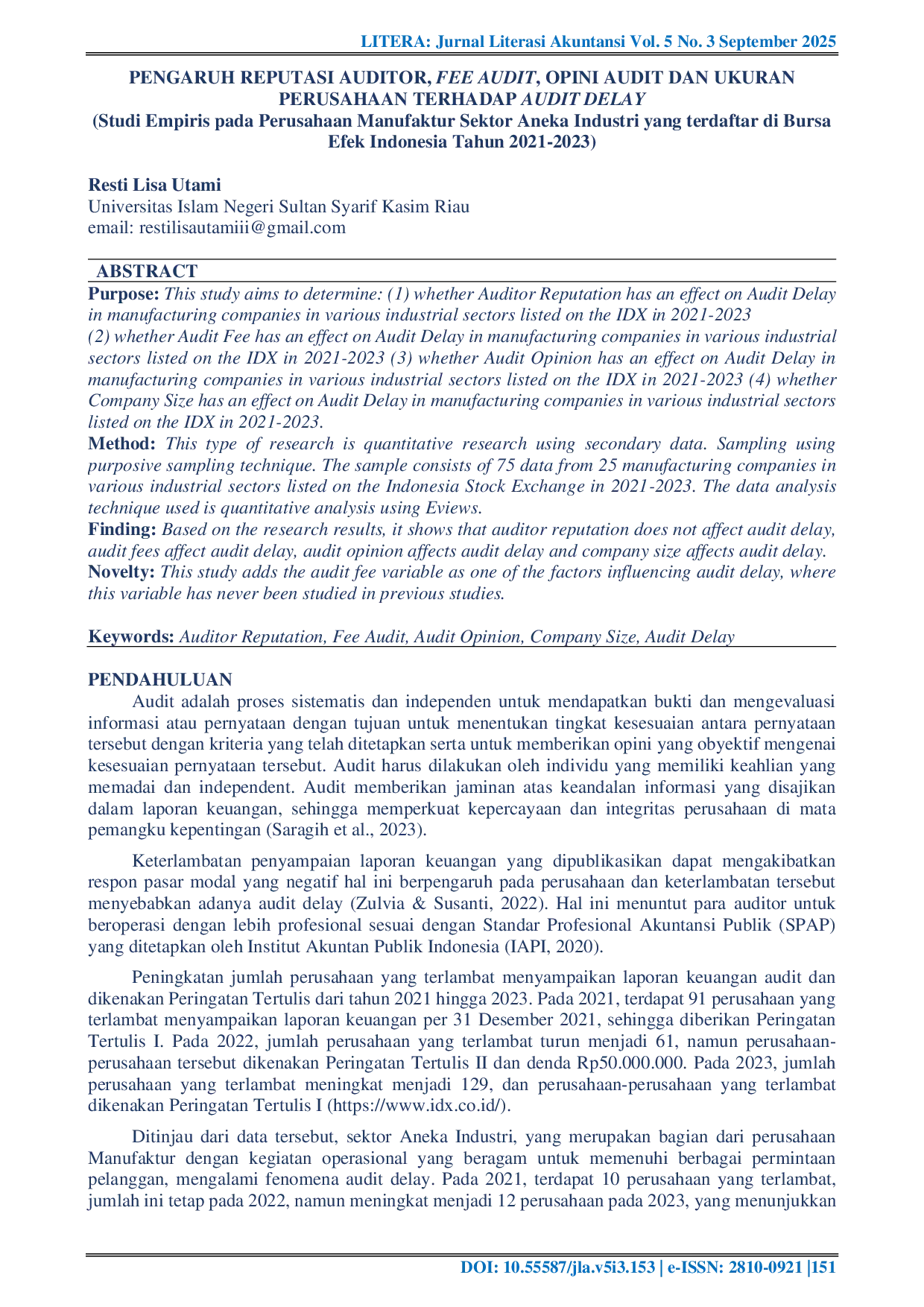 LITERA: Jurnal Literasi Akuntansi Vol. 5 No. 3 September 2025

PENGARUH REPUTASI AUDITOR, FEE AUDIT, OPINI AUDIT DAN UKURAN PERUSAHAAN TERHADAP AUDIT DELAY
(Studi Empiris pada Perusahaan Manufaktur Sektor Aneka Industri yang terdaftar di Bursa Efek Indonesia Tahun 2021-2023)

Resti Lisa Utami
Universitas Islam Negeri Sultan Syarif Kasim Riau
email: restilisautamiii@gmail.com

ABSTRACT
Purpose: This study aims to determine: (1) whether Auditor Reputation has an effect on Audit Delay in manufacturing companies in various industrial sectors listed on the IDX in 2021-2023 (2) whether Audit Fee has an effect on Audit Delay in manufacturing companies in various industrial sectors listed on the IDX in 2021-2023 (3) whether Audit Opinion has an effect on Audit Delay in manufacturing companies in various industrial sectors listed on the IDX in 2021-2023 (4) whether Company Size has an effect on Audit Delay in manufacturing companies in various industrial sectors listed on the IDX in 2021-2023.
Method: This type of research is quantitative research using secondary data. Sampling using purposive sampling technique. The sample consists of 75 data from 25 manufacturing companies in various industrial sectors listed on the Indonesia Stock Exchange in 2021-2023. The data analysis technique used is quantitative analysis using Eviews.
Finding: Based on the research results, it shows that auditor reputation does not affect audit delay, audit fees affect audit delay, audit opinion affects audit delay and company size affects audit delay.
Novelty: This study adds the audit fee variable as one of the factors influencing audit delay, where this variable has never been studied in previous studies.

Keywords: Auditor Reputation, Fee Audit, Audit Opinion, Company Size, Audit Delay

PENDAHULUAN
Audit adalah proses sistematis dan independen untuk mendapatkan bukti dan mengevaluasi informasi atau pernyataan dengan tujuan untuk menentukan tingkat kesesuaian antara pernyataan tersebut dengan kriteria yang telah ditetapkan serta untuk memberikan opini yang obyektif mengenai kesesuaian pernyataan tersebut. Audit harus dilakukan oleh individu yang memiliki keahlian yang memadai dan independent. Audit memberikan jaminan atas keandalan informasi yang disajikan dalam laporan keuangan, sehingga memperkuat kepercayaan dan integritas perusahaan di mata pemangku kepentingan (Saragih et al., 2023).

Keterlambatan penyampaian laporan keuangan yang dipublikasikan dapat mengakibatkan respon pasar modal yang negatif hal ini berpengaruh pada perusahaan dan keterlambatan tersebut menyebabkan adanya audit delay (Zulvia & Susanti, 2022). Hal ini menuntut para auditor untuk beroperasi dengan lebih profesional sesuai dengan Standar Profesional Akuntansi Publik (SPAP) yang ditetapkan oleh Institut Akuntan Publik Indonesia (IAPI, 2020).

Peningkatan jumlah perusahaan yang terlambat menyampaikan laporan keuangan audit dan dikenakan Peringatan Tertulis dari tahun 2021 hingga 2023. Pada 2021, terdapat 91 perusahaan yang terlambat menyampaikan laporan keuangan per 31 Desember 2021, sehingga diberikan Peringatan Tertulis I. Pada 2022, jumlah perusahaan yang terlambat turun menjadi 61, namun perusahaan-perusahaan tersebut dikenakan Peringatan Tertulis II dan denda Rp50.000.000. Pada 2023, jumlah perusahaan yang terlambat meningkat menjadi 129, dan perusahaan-perusahaan yang terlambat dikenakan Peringatan Tertulis I (https://www.idx.co.id/).

Ditinjau dari data tersebut, sektor Aneka Industri, yang merupakan bagian dari perusahaan Manufaktur dengan kegiatan operasional yang beragam untuk memenuhi berbagai permintaan pelanggan, mengalami fenomena audit delay. Pada 2021, terdapat 10 perusahaan yang terlambat, jumlah ini tetap pada 2022, namun meningkat menjadi 12 perusahaan pada 2023, yang menunjukkan

DOI: 10.55587/jla.v5i3.153 | e-ISSN: 2810-0921 |151